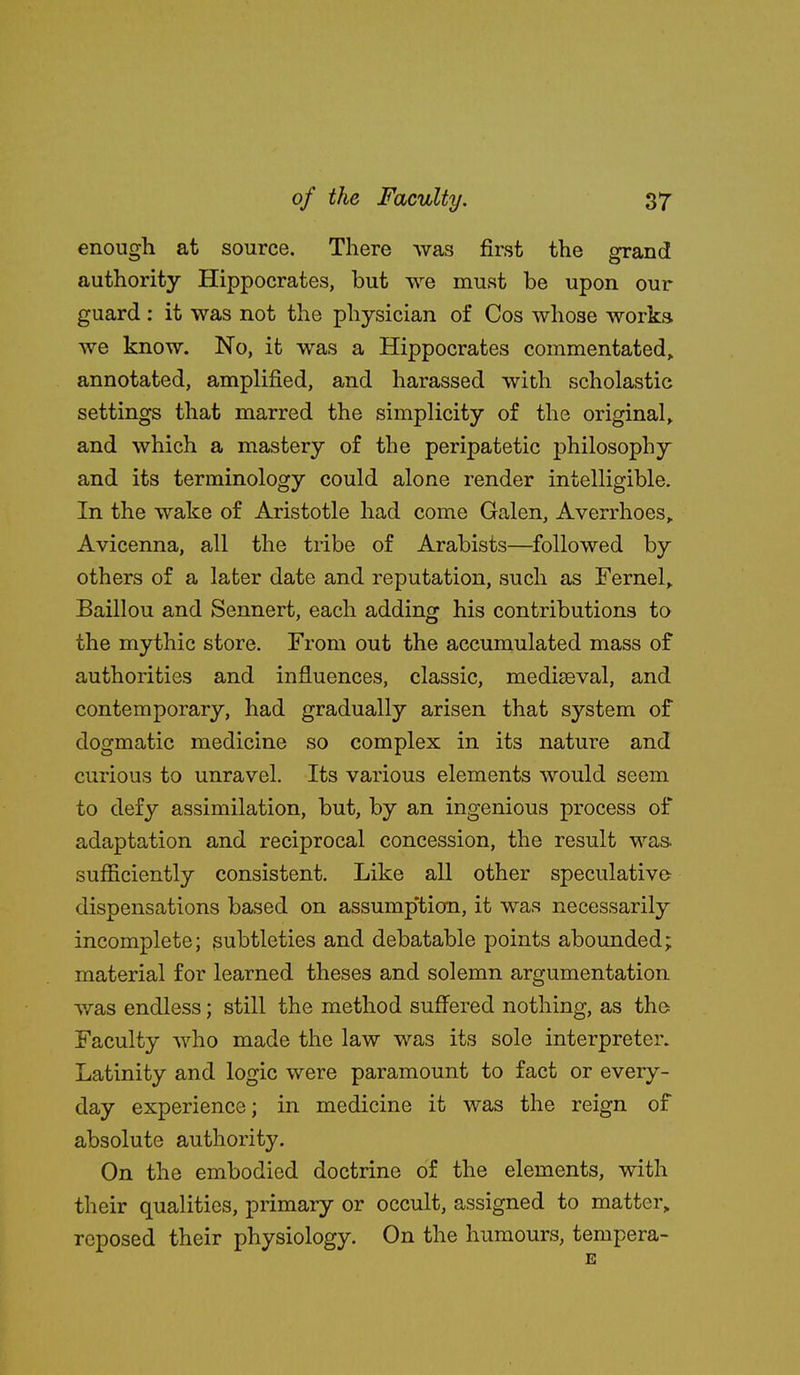 of the Faculty. 37

enough at source. There was first the grand authority Hippocrates, but we must be upon our guard: it was not the physician of Cos whose works we know. No, it was a Hippocrates commentated, annotated, amplified, and harassed with scholastic settings that marred the simplicity of the original, and which a mastery of the peripatetic philosophy and its terminology could alone render intelligible. In the wake of Aristotle had come Galen, Averrhoes, Avicenna, all the tribe of Arabists—followed by others of a later date and reputation, such as Fernel, Baillou and Sennert, each adding his contributions to the mythic store. From out the accumulated mass of authorities and influences, classic, mediæval, and contemporary, had gradually arisen that system of dogmatic medicine so complex in its nature and curious to unravel. Its various elements would seem to defy assimilation, but, by an ingenious process of adaptation and reciprocal concession, the result was sufficiently consistent. Like all other speculative dispensations based on assumption, it was necessarily incomplete; subtleties and debatable points abounded; material for learned theses and solemn argumentation was endless; still the method suffered nothing, as the Faculty who made the law was its sole interpreter. Latinity and logic were paramount to fact or everyday experience; in medicine it was the reign of absolute authority.

On the embodied doctrine of the elements, with their qualities, primary or occult, assigned to matter, reposed their physiology. On the humours, tempera-

E